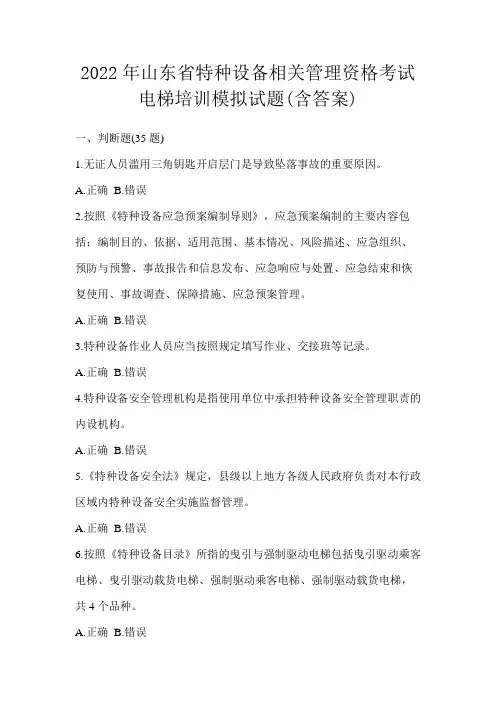 2022 年山东省特种设备相关管理资格考试电梯培训模拟试题(含答案)

一、判断题(35 题)

1.无证人员滥用三角钥匙开启层门是导致坠落事故的重要原因。

A.正确 B.错误

2.按照《特种设备应急预案编制导则》，应急预案编制的主要内容包括：编制目的、依据、适用范围、基本情况、风险描述、应急组织、预防与预警、事故报告和信息发布、应急响应与处置、应急结束和恢复使用、事故调查、保障措施、应急预案管理。

A.正确 B.错误

3.特种设备作业人员应当按照规定填写作业、交接班等记录。

A.正确 B.错误

4.特种设备安全管理机构是指使用单位中承担特种设备安全管理职责的内设机构。

A.正确 B.错误

5.《特种设备安全法》规定，县级以上地方各级人民政府负责对本行政区域内特种设备安全实施监督管理。

A.正确 B.错误

6.按照《特种设备目录》所指的曳引与强制驱动电梯包括曳引驱动乘客电梯、曳引驱动载货电梯、强制驱动乘客电梯、强制驱动载货电梯，共 4 个品种。

A.正确 B.错误